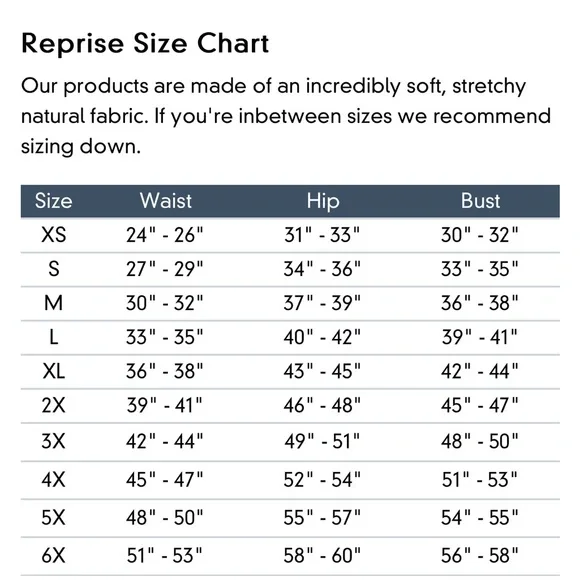 Reprise Size Chart

Our products are made of an incredibly soft, stretchy natural fabric. If you're inbetween sizes we recommend sizing down.

| Size | Waist | Hip | Bust |
|---|---|---|---|
| XS | 24" - 26" | 31" - 33" | 30" - 32" |
| S | 27" - 29" | 34" - 36" | 33" - 35" |
| M | 30" - 32" | 37" - 39" | 36" - 38" |
| L | 33" - 35" | 40" - 42" | 39" - 41" |
| XL | 36" - 38" | 43" - 45" | 42" - 44" |
| 2X | 39" - 41" | 46" - 48" | 45" - 47" |
| 3X | 42" - 44" | 49" - 51" | 48" - 50" |
| 4X | 45" - 47" | 52" - 54" | 51" - 53" |
| 5X | 48" - 50" | 55" - 57" | 54" - 55" |
| 6X | 51" - 53" | 58" - 60" | 56" - 58" |